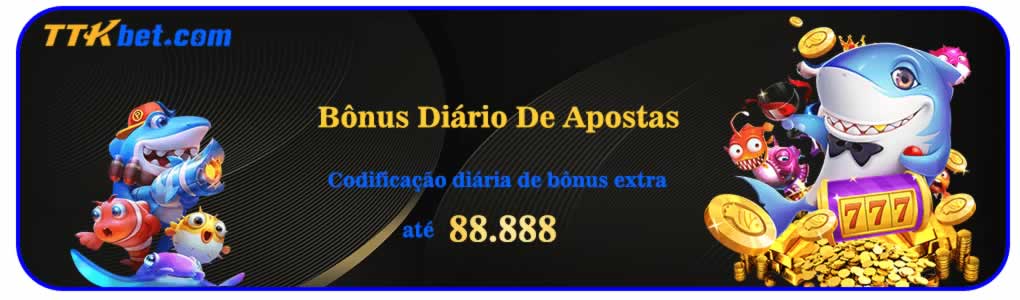 TTKbet.com

Bônus Diário De Apostas

Codificação diária de bônus extra

até 88.888

777